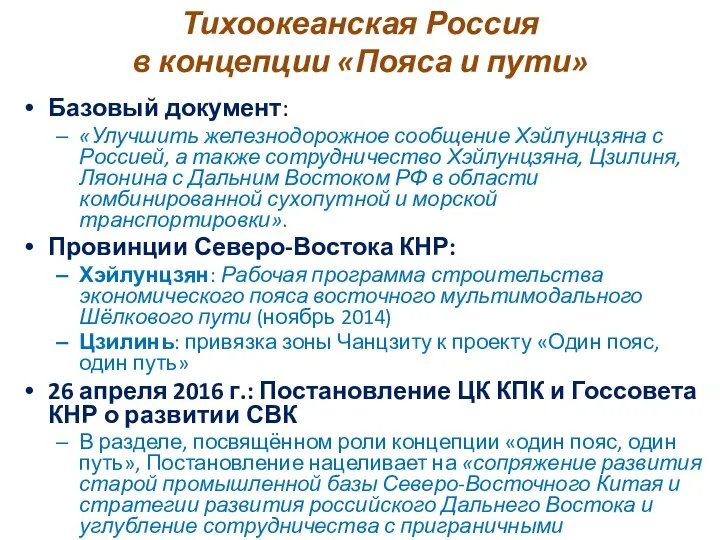 Тихоокеанская Россия в концепции «Пояса и пути»

• Базовый документ:
– «Улучшить железнодорожное сообщение Хэйлунцзяна с Россией, а также сотрудничество Хэйлунцзяна, Цзилиня, Ляонина с Дальним Востоком РФ в области комбинированной сухопутной и морской транспортировки».

• Провинции Северо-Востока КНР:
– Хэйлунцзян: Рабочая программа строительства экономического пояса восточного мультимодального Шёлкового пути (ноябрь 2014)
– Цзилинь: привязка зоны Чанцзиту к проекту «Один пояс, один путь»

• 26 апреля 2016 г.: Постановление ЦК КПК и Госсовета КНР о развитии СВК
– В разделе, посвящённом роли концепции «один пояс, один путь», Постановление нацеливает на «сопряжение развития старой промышленной базы Северо-Восточного Китая и стратегии развития российского Дальнего Востока и углубление сотрудничества с приграничными